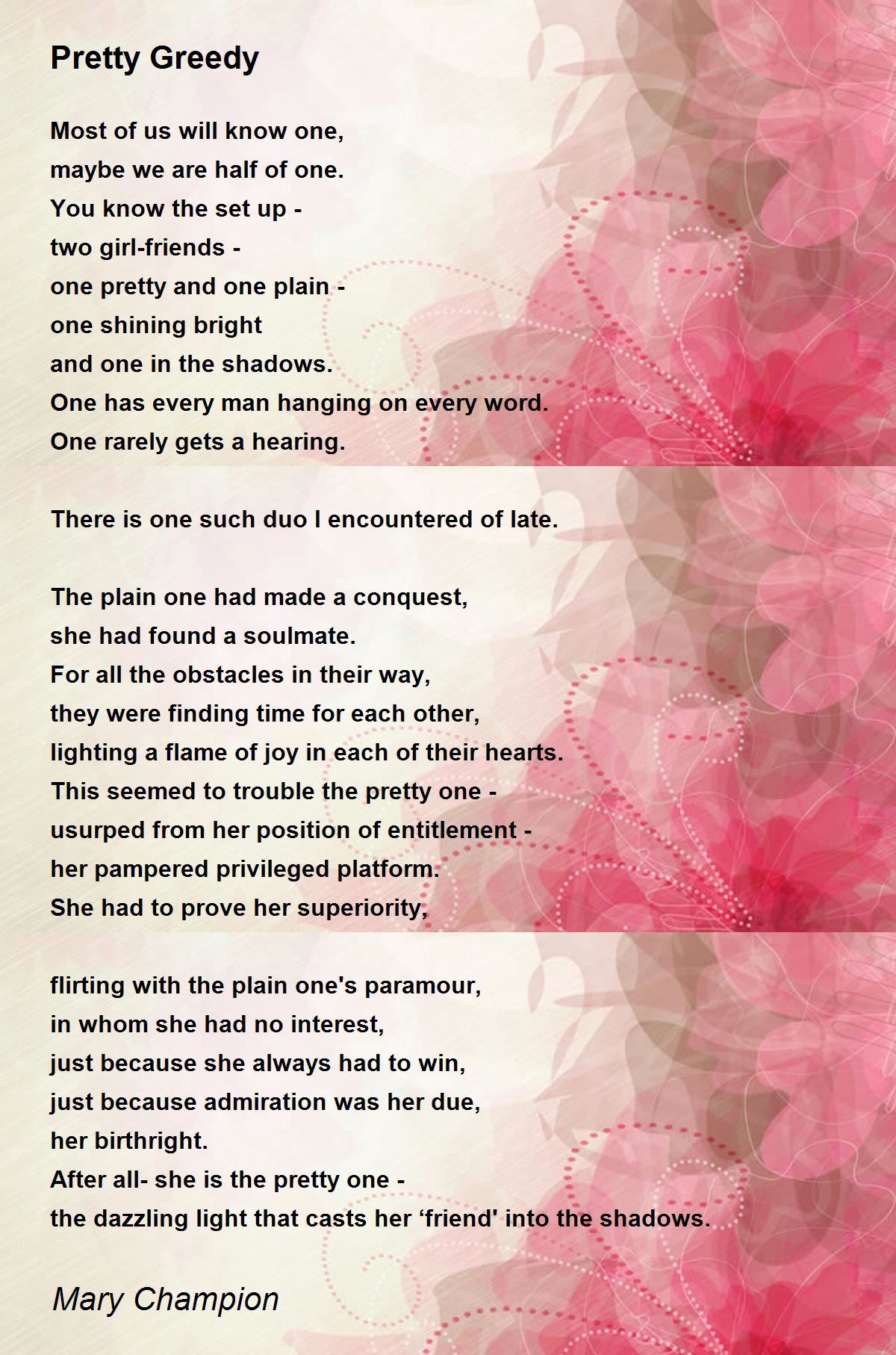 Pretty Greedy

Most of us will know one,
maybe we are half of one.
You know the set up -
two girl-friends -
one pretty and one plain -
one shining bright
and one in the shadows.
One has every man hanging on every word.
One rarely gets a hearing.

There is one such duo I encountered of late.

The plain one had made a conquest,
she had found a soulmate.
For all the obstacles in their way,
they were finding time for each other,
lighting a flame of joy in each of their hearts.
This seemed to trouble the pretty one -
usurped from her position of entitlement -
her pampered privileged platform.
She had to prove her superiority,

flirting with the plain one's paramour,
in whom she had no interest,
just because she always had to win,
just because admiration was her due,
her birthright.
After all- she is the pretty one -
the dazzling light that casts her ‘friend' into the shadows.

Mary Champion